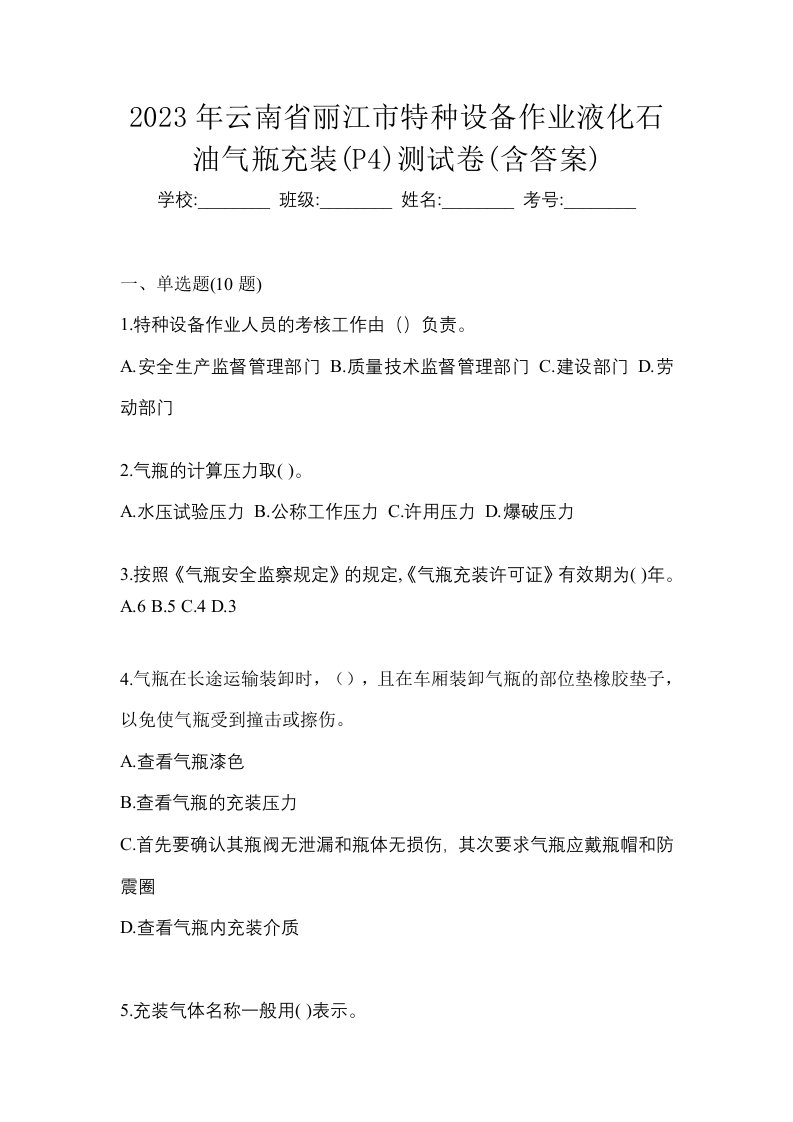 2023年云南省丽江市特种设备作业液化石油气瓶充装(P4)测试卷(含答案)

学校:________ 班级:________ 姓名:________ 考号:________

一、单选题(10 题)

1.特种设备作业人员的考核工作由（）负责。

A.安全生产监督管理部门 B.质量技术监督管理部门 C.建设部门 D.劳动部门

2.气瓶的计算压力取( )。

A.水压试验压力 B.公称工作压力 C.许用压力 D.爆破压力

3.按照《气瓶安全监察规定》的规定,《气瓶充装许可证》有效期为( )年。 A.6 B.5 C.4 D.3

4.气瓶在长途运输装卸时，（），且在车厢装卸气瓶的部位垫橡胶垫子，以免使气瓶受到撞击或擦伤。

A.查看气瓶漆色

B.查看气瓶的充装压力

C.首先要确认其瓶阀无泄漏和瓶体无损伤, 其次要求气瓶应戴瓶帽和防震圈

D.查看气瓶内充装介质

5.充装气体名称一般用( )表示。